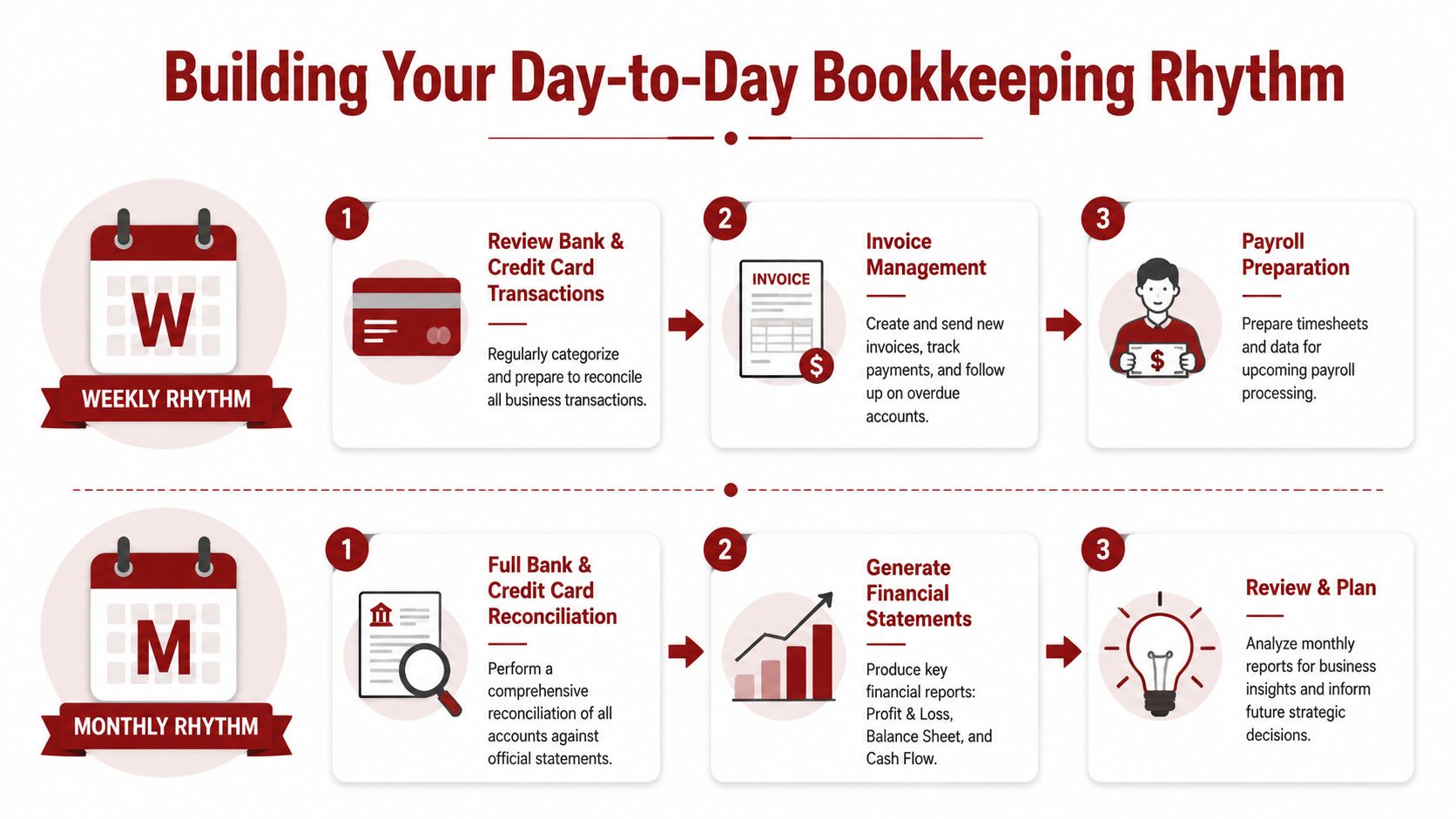 Building Your Day-to-Day Bookkeeping Rhythm

W

WEEKLY RHYTHM

1

Review Bank & Credit Card Transactions

Regularly categorize and prepare to reconcile all business transactions.

2

INVOICE

$

Invoice Management

Create and send new invoices, track payments, and follow up on overdue accounts.

3

$

Payroll Preparation

Prepare timesheets and data for upcoming payroll processing.

M

MONTHLY RHYTHM

1

Full Bank & Credit Card Reconciliation

Perform a comprehensive reconciliation of all accounts against official statements.

2

Generate Financial Statements

Produce key financial reports: Profit & Loss, Balance Sheet, and Cash Flow.

3

Review & Plan

Analyze monthly reports for business insights and inform future strategic decisions.